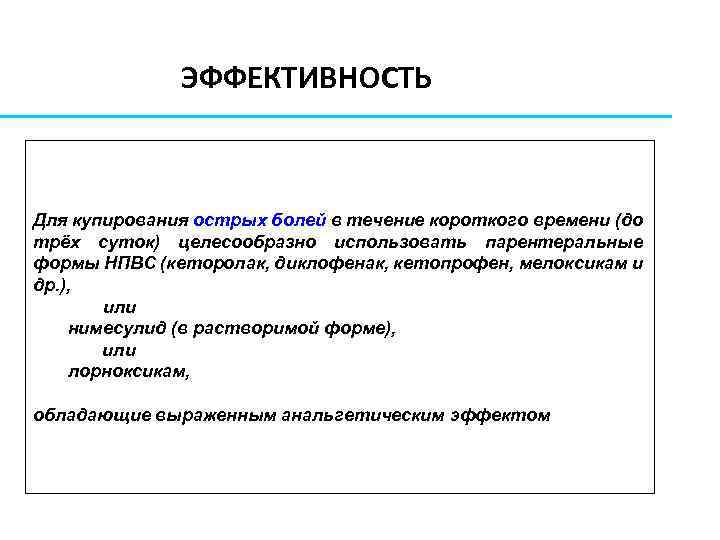 ЭФФЕКТИВНОСТЬ

Для купирования острых болей в течение короткого времени (до трёх суток) целесообразно использовать парентеральные формы НПВС (кеторолак, диклофенак, кетопрофен, мелоксикам и др.),

или

нимесулид (в растворимой форме),

или

лорноксикам,

обладающие выраженным анальгетическим эффектом